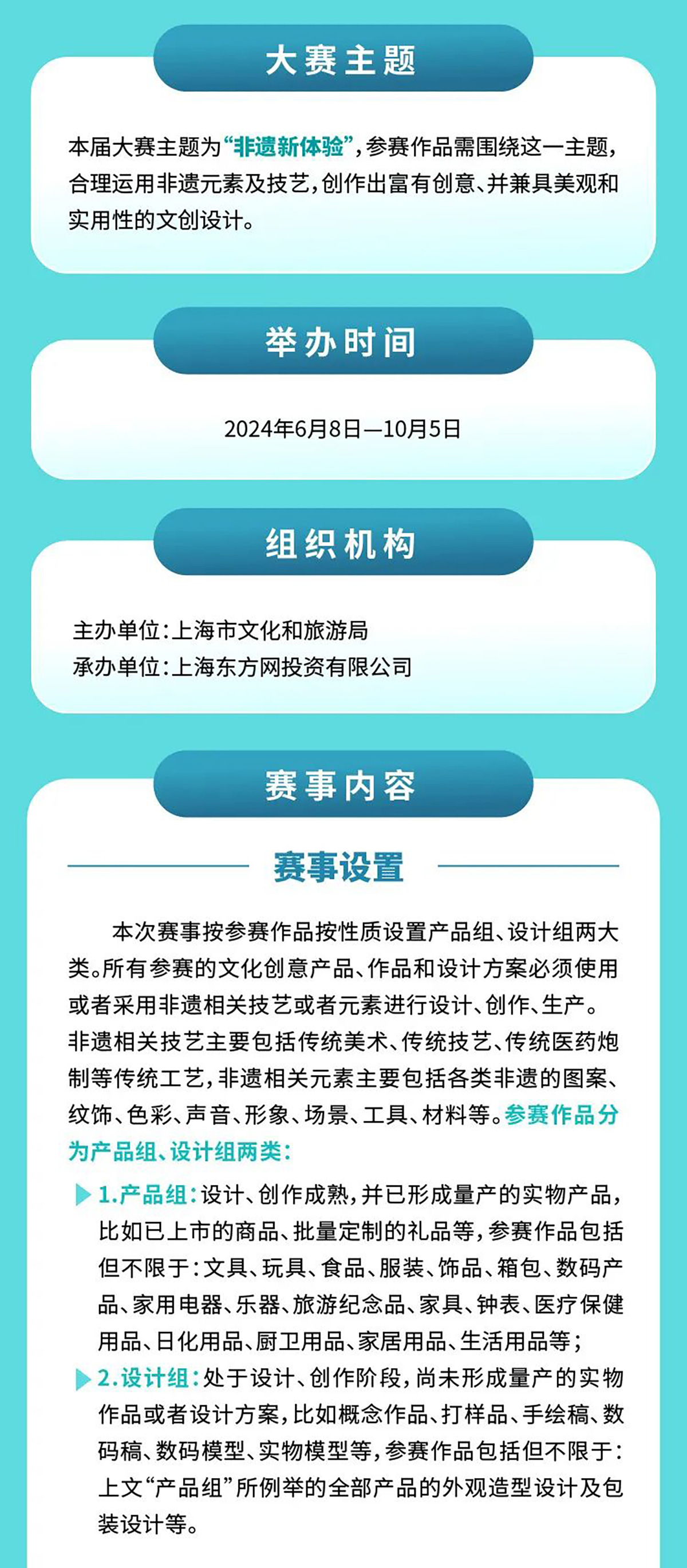 大赛主题

本届大赛主题为“非遗新体验”，参赛作品需围绕这一主题，合理运用非遗元素及技艺，创作出富有创意、并兼具美观和实用性的文创设计。

举办时间

2024年6月8日—10月5日

组织机构

主办单位：上海市文化和旅游局
承办单位：上海东方网投资有限公司

赛事内容

赛事设置

本次赛事按参赛作品按性质设置产品组、设计组两大类。所有参赛的文化创意产品、作品和设计方案必须使用或者采用非遗相关技艺或者元素进行设计、创作、生产。非遗相关技艺主要包括传统美术、传统技艺、传统医药炮制等传统工艺，非遗相关元素主要包括各类非遗的图案、纹饰、色彩、声音、形象、场景、工具、材料等。参赛作品分为产品组、设计组两类：

1.产品组：设计、创作成熟，并已形成量产的实物产品，比如已上市的商品、批量定制的礼品等，参赛作品包括但不限于：文具、玩具、食品、服装、饰品、箱包、数码产品、家用电器、乐器、旅游纪念品、家具、钟表、医疗保健用品、日化用品、厨卫用品、家居用品、生活用品等；

2.设计组：处于设计、创作阶段，尚未形成量产的实物作品或者设计方案，比如概念作品、打样品、手绘稿、数码稿、数码模型、实物模型等，参赛作品包括但不限于：上文“产品组”所例举的全部产品的外观造型设计及包装设计等。